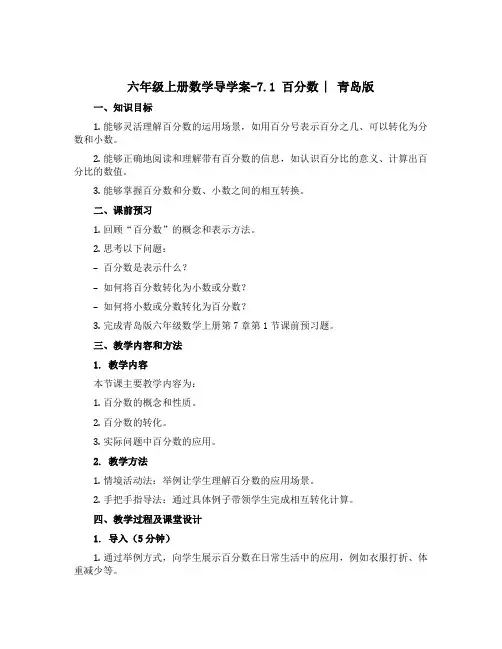 六年级上册数学导学案-7.1 百分数｜ 青岛版

一、知识目标

1. 能够灵活理解百分数的运用场景，如用百分号表示百分之几、可以转化为分数和小数。

2. 能够正确地阅读和理解带有百分数的信息，如认识百分比的意义、计算出百分比的数值。

3. 能够掌握百分数和分数、小数之间的相互转换。

二、课前预习

1. 回顾“百分数”的概念和表示方法。

2. 思考以下问题：

- 百分数是表示什么？

- 如何将百分数转化为小数或分数？

- 如何将小数或分数转化为百分数？

3. 完成青岛版六年级数学上册第 7 章第 1 节课前预习题。

三、教学内容和方法

1. 教学内容

本节课主要教学内容为：

1. 百分数的概念和性质。

2. 百分数的转化。

3. 实际问题中百分数的应用。

2. 教学方法

1. 情境活动法：举例让学生理解百分数的应用场景。

2. 手把手指导法：通过具体例子带领学生完成相互转化计算。

四、教学过程及课堂设计

1. 导入（5 分钟）

1. 通过举例方式，向学生展示百分数在日常生活中的应用，例如衣服打折、体重减少等。